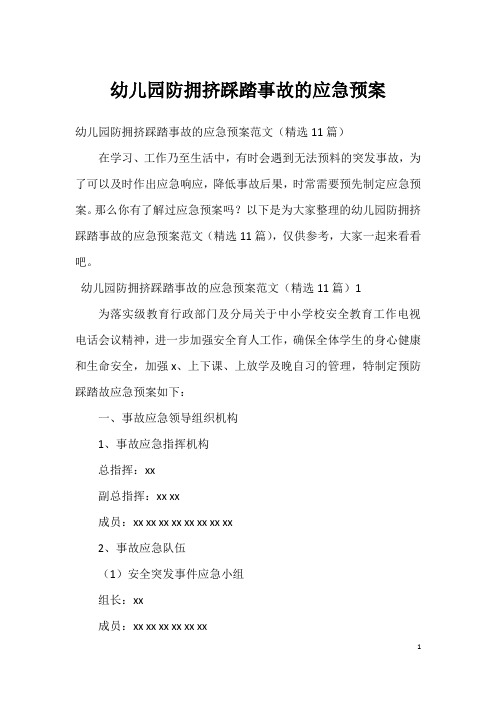 幼儿园防拥挤踩踏事故的应急预案

幼儿园防拥挤踩踏事故的应急预案范文（精选 11 篇）

在学习、工作乃至生活中，有时会遇到无法预料的突发事故，为了可以及时作出应急响应，降低事故后果，时常需要预先制定应急预案。那么你有了解过应急预案吗？以下是为大家整理的幼儿园防拥挤踩踏事故的应急预案范文（精选 11 篇），仅供参考，大家一起来看看吧。

幼儿园防拥挤踩踏事故的应急预案范文（精选 11 篇）1

为落实级教育行政部门及分局关于中小学校安全教育工作电视电话会议精神，进一步加强安全育人工作，确保全体学生的身心健康和生命安全，加强 x、上下课、上放学及晚自习的管理，特制定预防踩踏故应急预案如下：

一、事故应急领导组织机构

1、事故应急指挥机构

总指挥：xx

副总指挥：xx xx

成员：xx xx xx xx xx xx xx xx

2、事故应急队伍

（1）安全突发事件应急小组

组长：xx

成员：xx xx xx xx xx xx

1